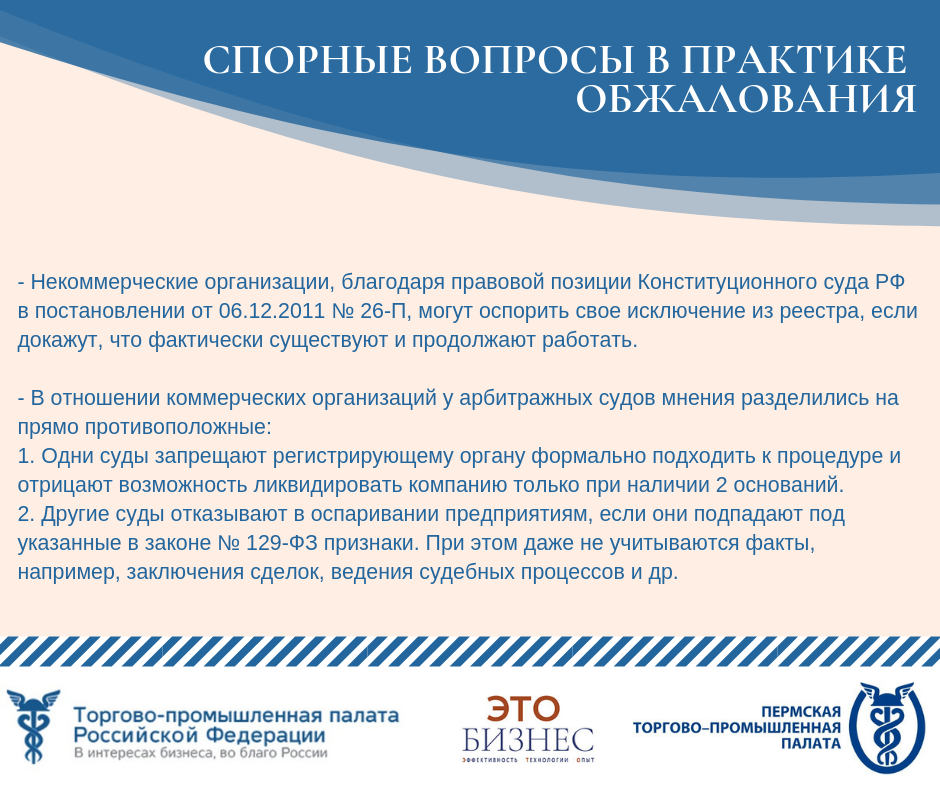 СПОРНЫЕ ВОПРОСЫ В ПРАКТИКЕ ОБЖАЛОВАНИЯ

- Некоммерческие организации, благодаря правовой позиции Конституционного суда РФ в постановлении от 06.12.2011 № 26-П, могут оспорить свое исключение из реестра, если докажут, что фактически существуют и продолжают работать.

- В отношении коммерческих организаций у арбитражных судов мнения разделились на прямо противоположные:
1. Одни суды запрещают регистрирующему органу формально подходить к процедуре и отрицают возможность ликвидировать компанию только при наличии 2 оснований.
2. Другие суды отказывают в оспаривании предприятиям, если они подпадают под указанные в законе № 129-ФЗ признаки. При этом даже не учитываются факты, например, заключения сделок, ведения судебных процессов и др.

Торгово-промышленная палата Российской Федерации
В интересах бизнеса, во благо России

ЭТО БИЗНЕС
ЭФФЕКТИВНОСТЬ ТЕХНОЛОГИИ ОПЫТ

ПЕРМСКАЯ ТОРГОВО-ПРОМЫШЛЕННАЯ ПАЛАТА